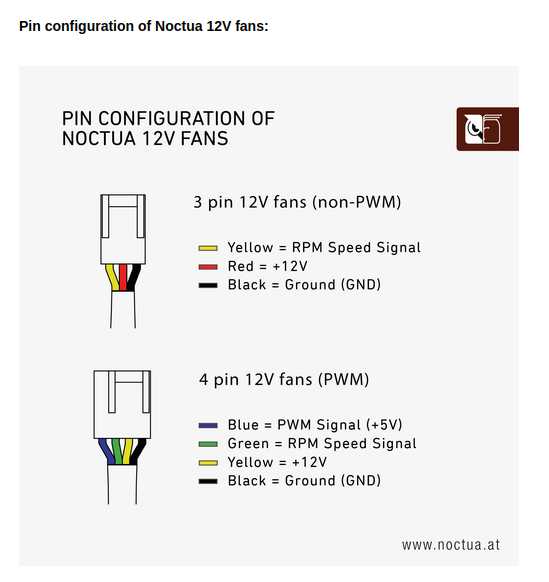 Pin configuration of Noctua 12V fans:

PIN CONFIGURATION OF NOCTUA 12V FANS

3 pin 12V fans (non-PWM)

Yellow = RPM Speed Signal
Red = +12V
Black = Ground (GND)

4 pin 12V fans (PWM)

Blue = PWM Signal (+5V)
Green = RPM Speed Signal
Yellow = +12V
Black = Ground (GND)

www.noctua.at